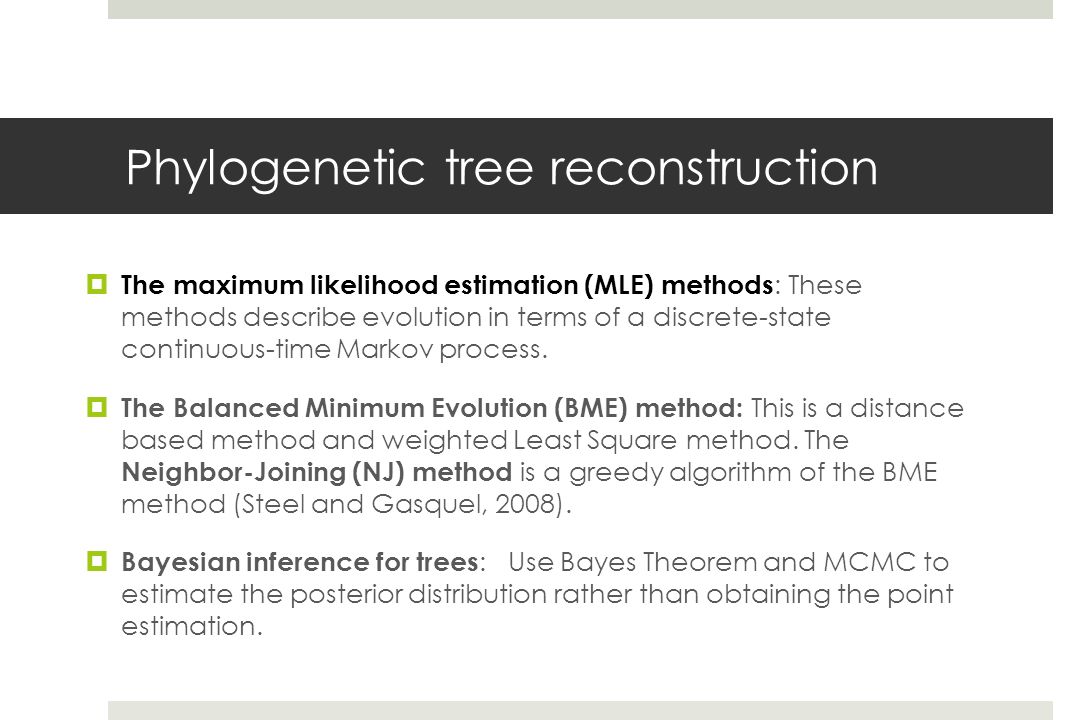 Phylogenetic tree reconstruction

The maximum likelihood estimation (MLE) methods: These methods describe evolution in terms of a discrete-state continuous-time Markov process.

The Balanced Minimum Evolution (BME) method: This is a distance based method and weighted Least Square method. The Neighbor-Joining (NJ) method is a greedy algorithm of the BME method (Steel and Gasquel, 2008).

Bayesian inference for trees: Use Bayes Theorem and MCMC to estimate the posterior distribution rather than obtaining the point estimation.